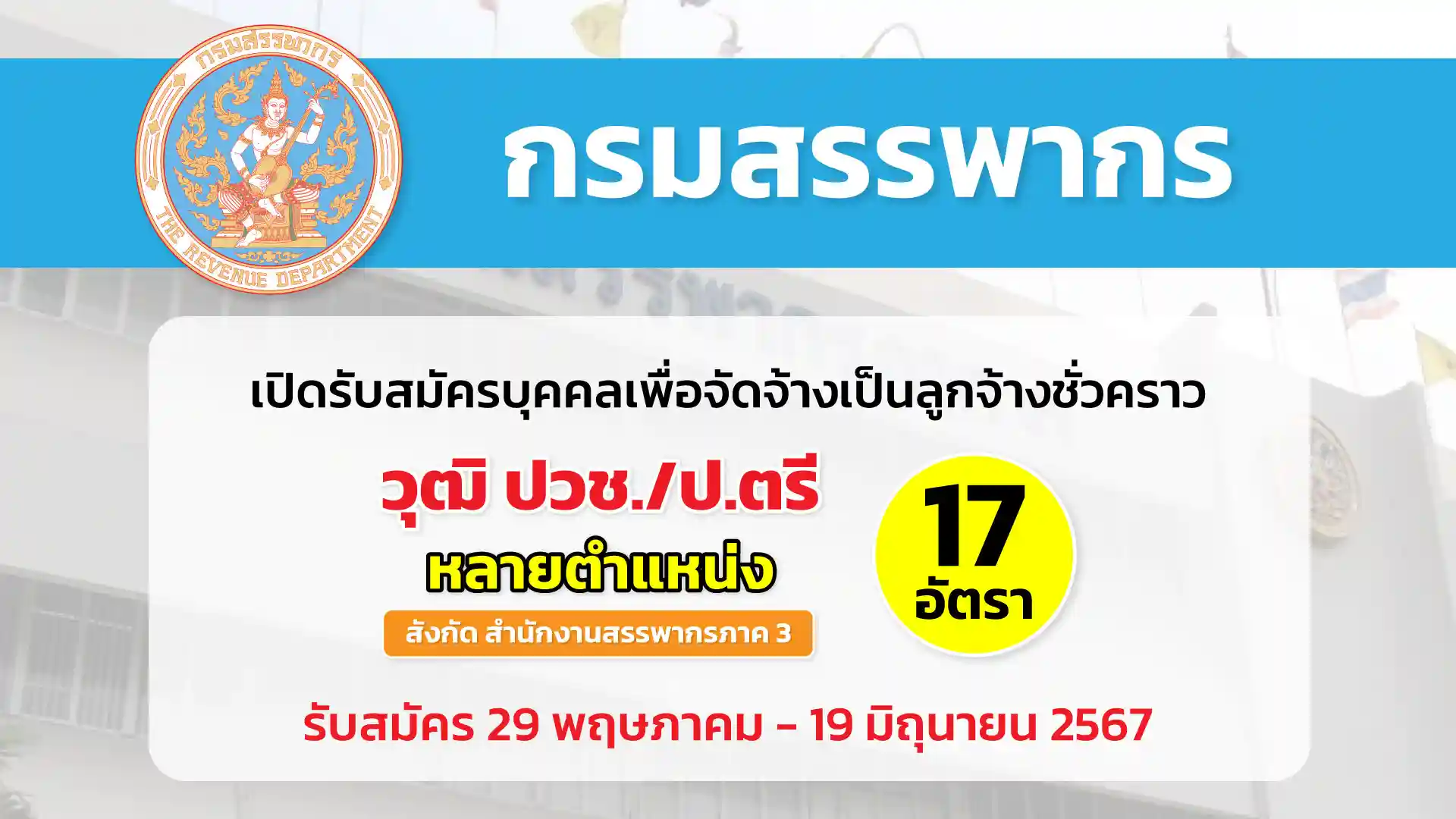 กรมสรรพากร
THE REVENUE DEPARTMENT

กรมสรรพากร

เปิดรับสมัครบุคคลเพื่อจัดจ้างเป็นลูกจ้างชั่วคราว

วุฒิ ปวช./ป.ตรี

หลายตำแหน่ง

สังกัด สำนักงานสรรพากรภาค 3

17 อัตรา

รับสมัคร 29 พฤษภาคม – 19 มิถุนายน 2567